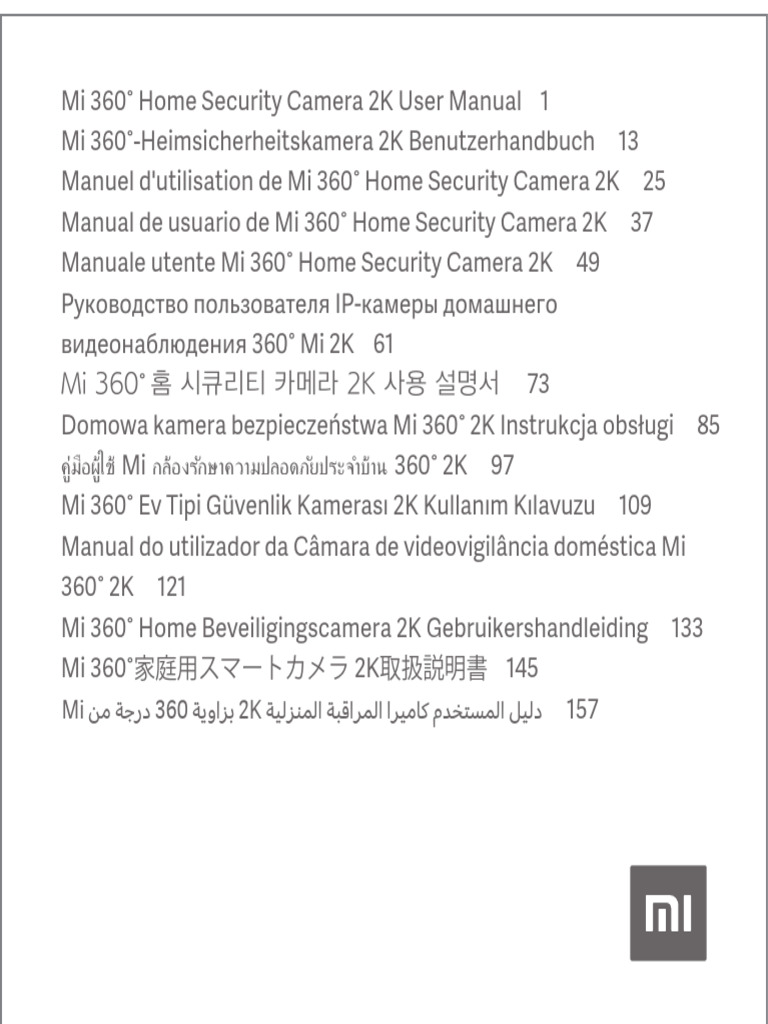 Mi 360° Home Security Camera 2K User Manual 1
Mi 360°-Heimsicherheitskamera 2K Benutzerhandbuch 13
Manuel d'utilisation de Mi 360° Home Security Camera 2K 25
Manual de usuario de Mi 360° Home Security Camera 2K 37
Manuale utente Mi 360° Home Security Camera 2K 49
Руководство пользователя IP-камеры домашнего видеонаблюдения 360° Mi 2K 61
Mi 360° 홈 시큐리티 카메라 2K 사용 설명서 73
Domowa kamera bezpieczeństwa Mi 360° 2K Instrukcja obsługi 85
คู่มือผู้ใช้ Mi กล้องรักษาความปลอดภัยประจำบ้าน 360° 2K 97
Mi 360° Ev Tipi Güvenlik Kamerası 2K Kullanım Kılavuzu 109
Manual do utilizador da Câmara de videovigilância doméstica Mi 360° 2K 121
Mi 360° Home Beveiligingscamera 2K Gebruikershandleiding 133
Mi 360°家庭用スマートカメラ 2K取扱説明書 145
دليل المستخدم كاميرا المراقبة المنزلية 2K بزاوية 360 درجة من Mi 157

MI